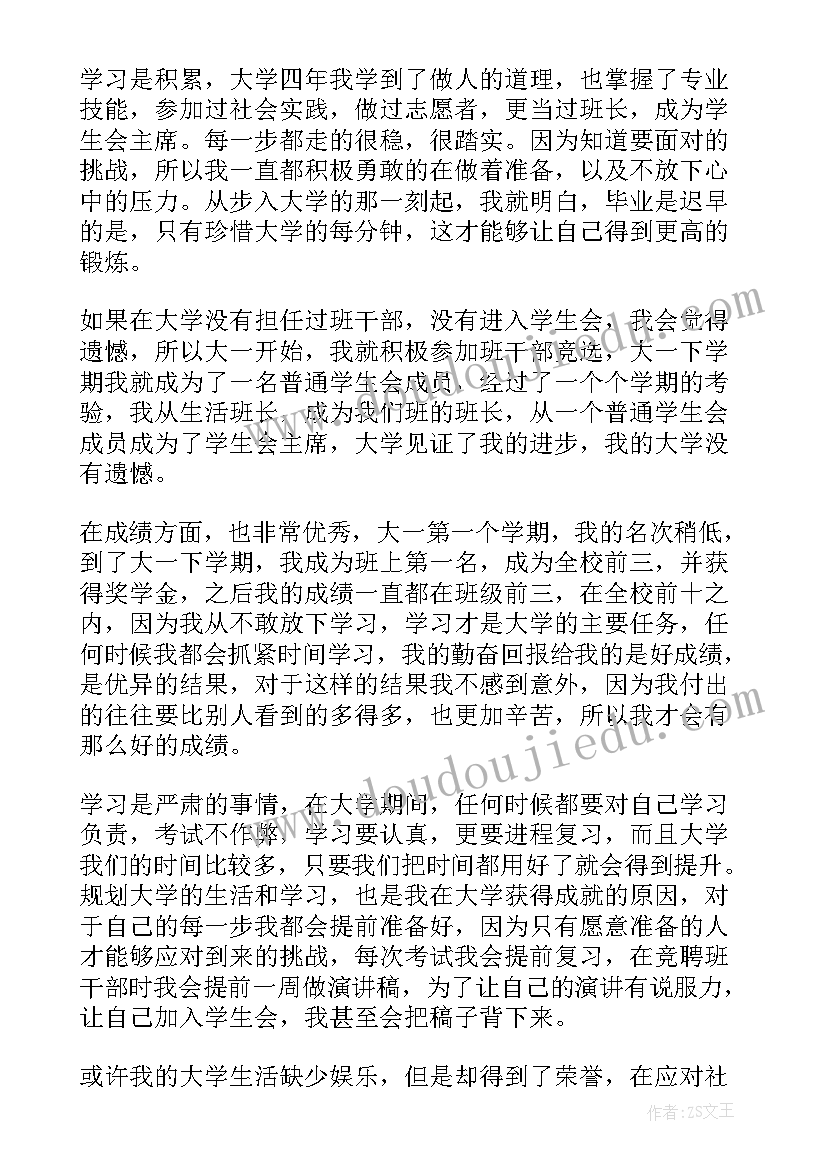 学习是积累，大学四年我学到了做人的道理，也掌握了专业技能，参加过社会实践，做过志愿者，更当过班长，成为学生会主席。每一步都走的很稳，很踏实。因为知道要面对的挑战，所以我一直都积极勇敢的在做着准备，以及不放下心中的压力。从步入大学的那一刻起，我就明白，毕业是迟早的是，只有珍惜大学的每分钟，这才能够让自己得到更高的锻炼。

如果在大学没有担任过班干部，没有进入学生会，我会觉得遗憾，所以大一开始，我就积极参加班干部竞选，大一下学期我就成为了一名普通学生会成员，经过了一个个学期的考验，我从生活班长，成为我们班的班长，从一个普通学生会成员成为了学生会主席，大学见证了我的进步，我的大学没有遗憾。

在成绩方面，也非常优秀，大一第一个学期，我的名次稍低，到了大一下学期，我成为班上第一名，成为全校前三，并获得奖学金，之后我的成绩一直都在班级前三，在全校前十之内，因为我从不敢放下学习，学习才是大学的主要任务，任何时候我都会抓紧时间学习，我的勤奋回报给我的是好成绩，是优异的结果，对于这样的结果我不感到意外，因为我付出的往往要比别人看到的多得多，也更加辛苦，所以我才会有那么好的成绩。

学习是严肃的事情，在大学期间，任何时候都要对自己学习负责，考试不作弊，学习要认真，更要进程复习，而且大学我们的时间比较多，只要我们把时间都用好了就会得到提升。规划大学的生活和学习，也是我在大学获得成就的原因，对于自己的每一步我都会提前准备好，因为只有愿意准备的人才能够应对到来的挑战，每次考试我会提前复习，在竞聘班干部时我会提前一周做演讲稿，为了让自己的演讲有说服力，让自己加入学生会，我甚至会把稿子背下来。

或许我的大学生活缺少娱乐，但是却得到了荣誉，在应对社

www.doudoujiedu.com

作者：ZS文王